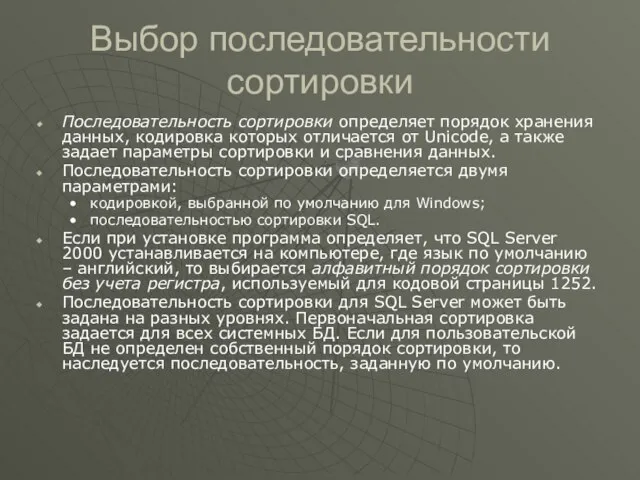 Выбор последовательности сортировки

Последовательность сортировки определяет порядок хранения данных, кодировка которых отличается от Unicode, а также задает параметры сортировки и сравнения данных.

Последовательность сортировки определяется двумя параметрами:

• кодировкой, выбранной по умолчанию для Windows;
• последовательностью сортировки SQL.

Если при установке программа определяет, что SQL Server 2000 устанавливается на компьютере, где язык по умолчанию – английский, то выбирается алфавитный порядок сортировки без учета регистра, используемый для кодовой страницы 1252.

Последовательность сортировки для SQL Server может быть задана на разных уровнях. Первоначальная сортировка задается для всех системных БД. Если для пользовательской БД не определен собственный порядок сортировки, то наследуется последовательность, заданную по умолчанию.